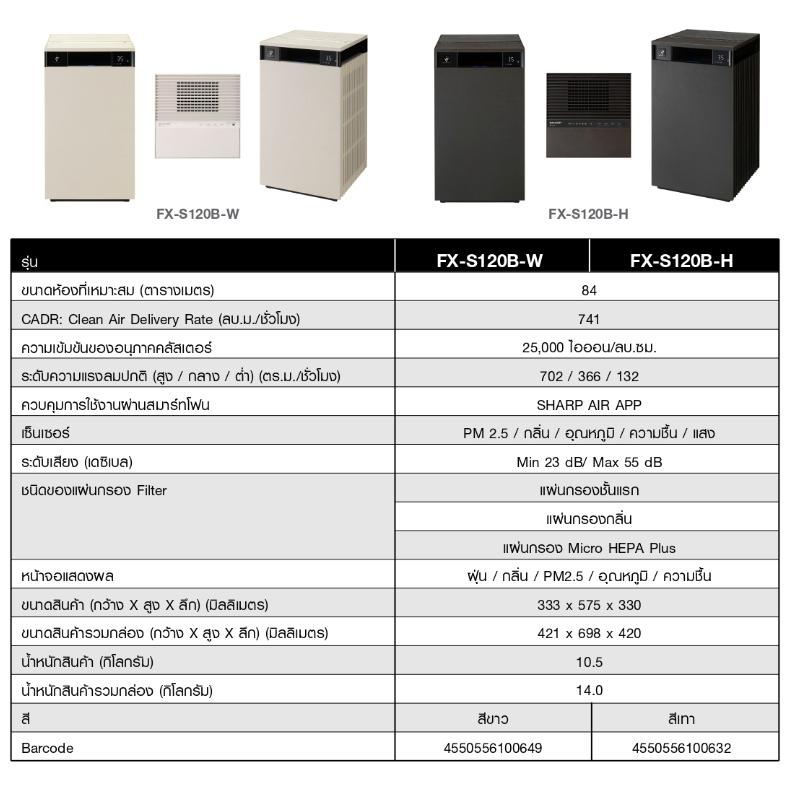 FX-S120B-W

FX-S120B-H

| รุ่น | FX-S120B-W | FX-S120B-H |
|---|---|---|
| ขนาดห้องที่เหมาะสม (ตารางเมตร) | 84 | |
| CADR: Clean Air Delivery Rate (ลบ.ม./ชั่วโมง) | 741 | |
| ความเข้มข้นของอนุภาคคลัสเตอร์ | 25,000 ไอออน/ลบ.ซม. | |
| ระดับความแรงลมปกติ (สูง / กลาง / ต่ำ) (ตร.ม./ชั่วโมง) | 702 / 366 / 132 | |
| ควบคุมการใช้งานผ่านสมาร์ทโฟน | SHARP AIR APP | |
| เซ็นเซอร์ | PM 2.5 / กลิ่น / อุณหภูมิ / ความชื้น / แสง | |
| ระดับเสียง (เดซิเบล) | Min 23 dB/ Max 55 dB | |
| ชนิดของแผ่นกรอง Filter | แผ่นกรองชั้นแรก | |
| | แผ่นกรองกลิ่น | |
| | แผ่นกรอง Micro HEPA Plus | |
| หน้าจอแสดงผล | ฝุ่น / กลิ่น / PM2.5 / อุณหภูมิ / ความชื้น | |
| ขนาดสินค้า (กว้าง X สูง X ลึก) (มิลลิเมตร) | 333 x 575 x 330 | |
| ขนาดสินค้ารวมกล่อง (กว้าง X สูง X ลึก) (มิลลิเมตร) | 421 x 698 x 420 | |
| น้ำหนักสินค้า (กิโลกรัม) | 10.5 | |
| น้ำหนักสินค้ารวมกล่อง (กิโลกรัม) | 14.0 | |
| สี | สีขาว | สีเทา |
| Barcode | 4550556100649 | 4550556100632 |